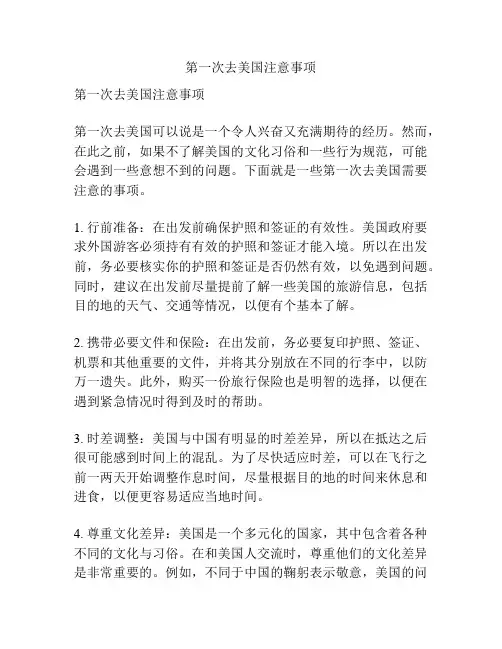 第一次去美国注意事项

第一次去美国注意事项

第一次去美国可以说是一个令人兴奋又充满期待的经历。然而，在此之前，如果不了解美国的文化习俗和一些行为规范，可能会遇到一些意想不到的问题。下面就是一些第一次去美国需要注意的事项。

1. 行前准备：在出发前确保护照和签证的有效性。美国政府要求外国游客必须持有有效的护照和签证才能入境。所以在出发前，务必要核实你的护照和签证是否仍然有效，以免遇到问题。同时，建议在出发前尽量提前了解一些美国的旅游信息，包括目的地的天气、交通等情况，以便有个基本了解。

2. 携带必要文件和保险：在出发前，务必要复印护照、签证、机票和其他重要的文件，并将其分别放在不同的行李中，以防万一遗失。此外，购买一份旅行保险也是明智的选择，以便在遇到紧急情况时得到及时的帮助。

3. 时差调整：美国与中国有明显的时差差异，所以在抵达之后很可能感到时间上的混乱。为了尽快适应时差，可以在飞行之前一两天开始调整作息时间，尽量根据目的地的时间来休息和进食，以便更容易适应当地时间。

4. 尊重文化差异：美国是一个多元化的国家，其中包含着各种不同的文化与习俗。在和美国人交流时，尊重他们的文化差异是非常重要的。例如，不同于中国的鞠躬表示敬意，美国的问